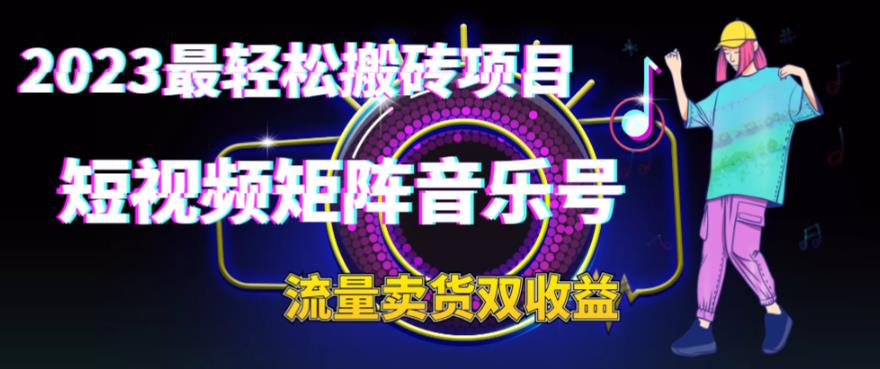 2023最轻松搬砖项目

短视频矩阵音乐号

流量卖货双收益